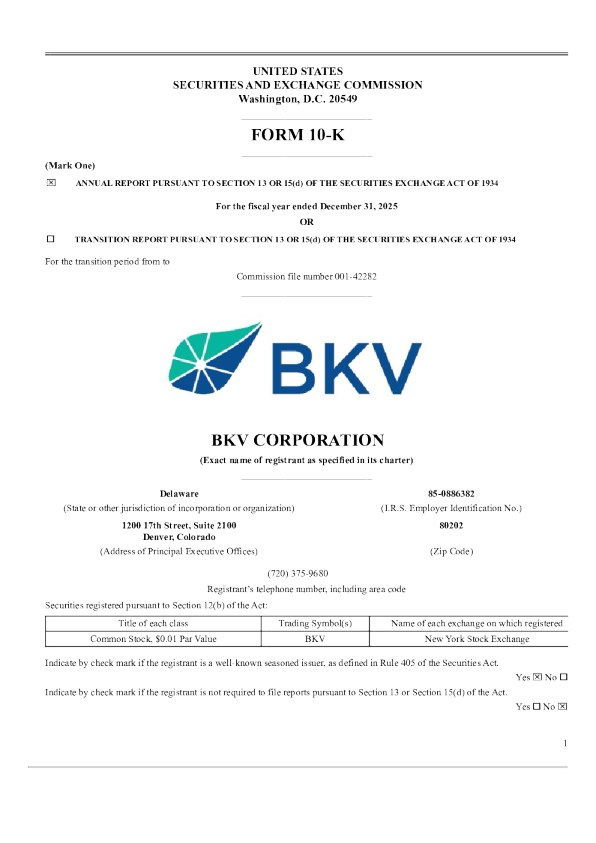 UNITED STATES
SECURITIES AND EXCHANGE COMMISSION
Washington, D.C. 20549

FORM 10-K

(Mark One)

☒ ANNUAL REPORT PURSUANT TO SECTION 13 OR 15(d) OF THE SECURITIES EXCHANGE ACT OF 1934

For the fiscal year ended December 31, 2025

OR

☐ TRANSITION REPORT PURSUANT TO SECTION 13 OR 15(d) OF THE SECURITIES EXCHANGE ACT OF 1934

For the transition period from to

Commission file number 001-42282

BKV

BKV CORPORATION

(Exact name of registrant as specified in its charter)

Delaware
(State or other jurisdiction of incorporation or organization)

85-0886382
(I.R.S. Employer Identification No.)

1200 17th Street, Suite 2100
Denver, Colorado
(Address of Principal Executive Offices)

80202
(Zip Code)

(720) 375-9680

Registrant's telephone number, including area code

Securities registered pursuant to Section 12(b) of the Act:

| Title of each class | Trading Symbol(s) | Name of each exchange on which registered |
|---|---|---|
| Common Stock, $0.01 Par Value | BKV | New York Stock Exchange |

Indicate by check mark if the registrant is a well-known seasoned issuer, as defined in Rule 405 of the Securities Act.

Yes ☒ No ☐

Indicate by check mark if the registrant is not required to file reports pursuant to Section 13 or Section 15(d) of the Act.

Yes ☐ No ☒

1